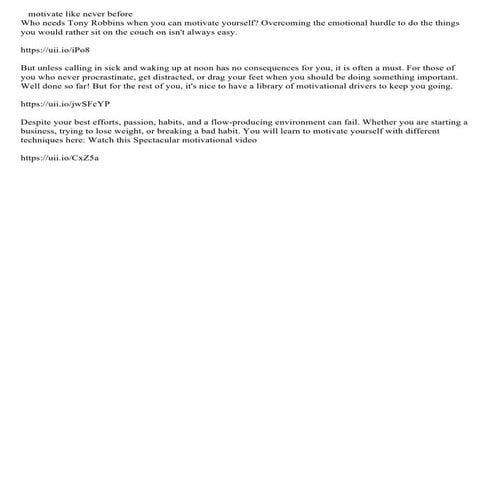 motivate like never before
Who needs Tony Robbins when you can motivate yourself? Overcoming the emotional hurdle to do the things you would rather sit on the couch on isn't always easy.

https://uii.io/iPo8

But unless calling in sick and waking up at noon has no consequences for you, it is often a must. For those of you who never procrastinate, get distracted, or drag your feet when you should be doing something important. Well done so far! But for the rest of you, it's nice to have a library of motivational drivers to keep you going.

https://uii.io/jwSFcYP

Despite your best efforts, passion, habits, and a flow-producing environment can fail. Whether you are starting a business, trying to lose weight, or breaking a bad habit. You will learn to motivate yourself with different techniques here: Watch this Spectacular motivational video

https://uii.io/CxZ5a